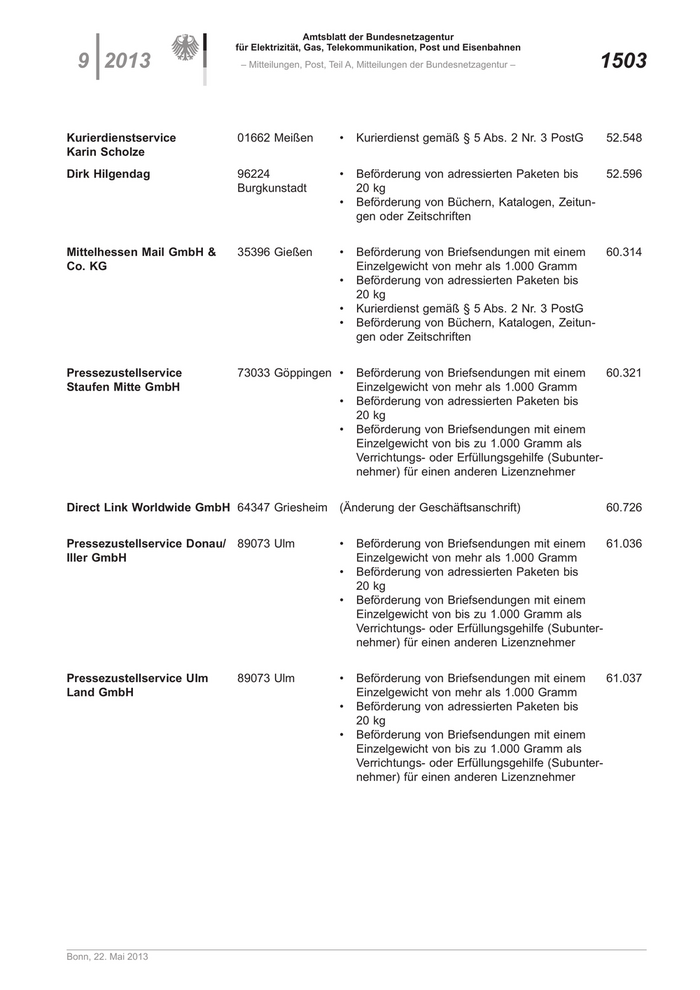 9 | 2013

Amtsblatt der Bundesnetzagentur für Elektrizität, Gas, Telekommunikation, Post und Eisenbahnen
– Mitteilungen, Post, Teil A, Mitteilungen der Bundesnetzagentur –

1503

| | | | |
|---|---|---|---|
| **Kurierdienstservice Karin Scholze** | 01662 Meißen | • Kurierdienst gemäß § 5 Abs. 2 Nr. 3 PostG | 52.548 |
| **Dirk Hilgendag** | 96224 Burgkunstadt | • Beförderung von adressierten Paketen bis 20 kg • Beförderung von Büchern, Katalogen, Zeitungen oder Zeitschriften | 52.596 |
| **Mittelhessen Mail GmbH & Co. KG** | 35396 Gießen | • Beförderung von Briefsendungen mit einem Einzelgewicht von mehr als 1.000 Gramm • Beförderung von adressierten Paketen bis 20 kg • Kurierdienst gemäß § 5 Abs. 2 Nr. 3 PostG • Beförderung von Büchern, Katalogen, Zeitungen oder Zeitschriften | 60.314 |
| **Pressezustellservice Staufen Mitte GmbH** | 73033 Göppingen | • Beförderung von Briefsendungen mit einem Einzelgewicht von mehr als 1.000 Gramm • Beförderung von adressierten Paketen bis 20 kg • Beförderung von Briefsendungen mit einem Einzelgewicht von bis zu 1.000 Gramm als Verrichtungs- oder Erfüllungsgehilfe (Subunternehmer) für einen anderen Lizenznehmer | 60.321 |
| **Direct Link Worldwide GmbH** | 64347 Griesheim | (Änderung der Geschäftsanschrift) | 60.726 |
| **Pressezustellservice Donau/ Iller GmbH** | 89073 Ulm | • Beförderung von Briefsendungen mit einem Einzelgewicht von mehr als 1.000 Gramm • Beförderung von adressierten Paketen bis 20 kg • Beförderung von Briefsendungen mit einem Einzelgewicht von bis zu 1.000 Gramm als Verrichtungs- oder Erfüllungsgehilfe (Subunternehmer) für einen anderen Lizenznehmer | 61.036 |
| **Pressezustellservice Ulm Land GmbH** | 89073 Ulm | • Beförderung von Briefsendungen mit einem Einzelgewicht von mehr als 1.000 Gramm • Beförderung von adressierten Paketen bis 20 kg • Beförderung von Briefsendungen mit einem Einzelgewicht von bis zu 1.000 Gramm als Verrichtungs- oder Erfüllungsgehilfe (Subunternehmer) für einen anderen Lizenznehmer | 61.037 |

Bonn, 22. Mai 2013